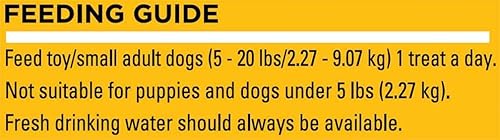 FEEDING GUIDE

Feed toy/small adult dogs (5 - 20 lbs/2.27 - 9.07 kg) 1 treat a day.

Not suitable for puppies and dogs under 5 lbs (2.27 kg).

Fresh drinking water should always be available.